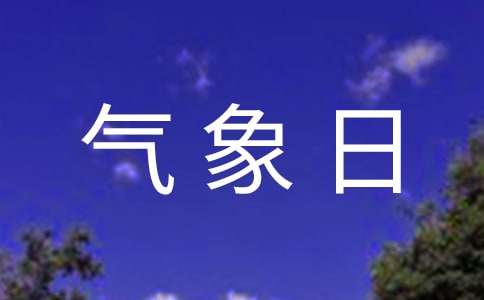 气象日